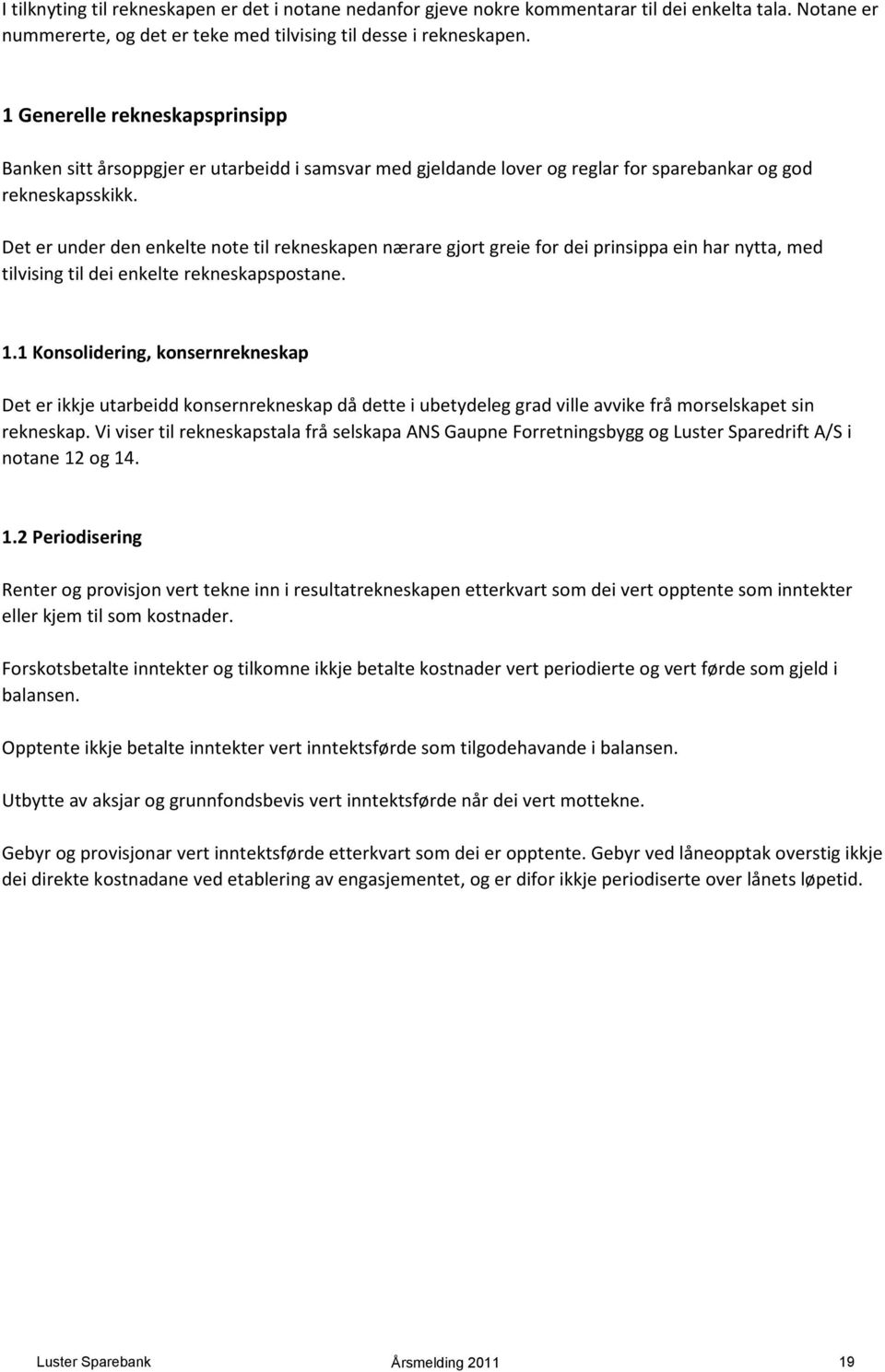 I tilknyting til rekneskapen er det i notane nedanfor gjeve nokre kommentarar til dei enkelta tala. Notane er nummererte, og det er teke med tilvising til desse i rekneskapen.

1 Generelle rekneskapsprinsipp

Banken sitt årsoppgjer er utarbeidd i samsvar med gjeldande lover og reglar for sparebankar og god rekneskapsskikk.

Det er under den enkelte note til rekneskapen nærare gjort greie for dei prinsippa ein har nytta, med tilvising til dei enkelte rekneskapspostane.

1.1 Konsolidering, konsernrekneskap

Det er ikkje utarbeidd konsernrekneskap då dette i ubetydeleg grad ville avvike frå morselskapet sin rekneskap. Vi viser til rekneskapstala frå selskapa ANS Gaupne Forretningsbygg og Luster Sparedrift A/S i notane 12 og 14.

1.2 Periodisering

Renter og provisjon vert tekne inn i resultatrekneskapen etterkvart som dei vert opptente som inntekter eller kjem til som kostnader.

Forskotsbetalte inntekter og tilkomne ikkje betalte kostnader vert periodierte og vert førde som gjeld i balansen.

Opptente ikkje betalte inntekter vert inntektsførde som tilgodehavande i balansen.

Utbytte av aksjar og grunnfondsbevis vert inntektsførde når dei vert mottekne.

Gebyr og provisjonar vert inntektsførde etterkvart som dei er opptente. Gebyr ved låneopptak overstig ikkje dei direkte kostnadane ved etablering av engasjementet, og er difor ikkje periodiserte over lånets løpetid.

Luster Sparebank Årsmelding 2011 19